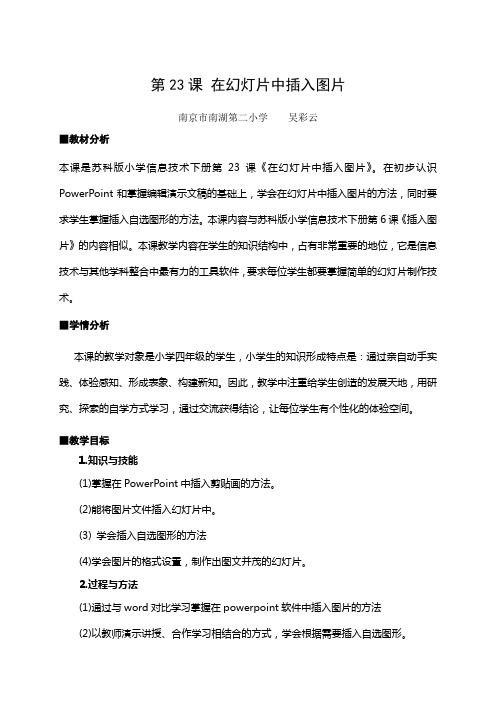 第 23 课 在幻灯片中插入图片

南京市南湖第二小学　　吴彩云

■教材分析

本课是苏科版小学信息技术下册第 23 课《在幻灯片中插入图片》。在初步认识 PowerPoint 和掌握编辑演示文稿的基础上，学会在幻灯片中插入图片的方法，同时要求学生掌握插入自选图形的方法。本课内容与苏科版小学信息技术下册第 6 课《插入图片》的内容相似。本课教学内容在学生的知识结构中，占有非常重要的地位，它是信息技术与其他学科整合中最有力的工具软件，要求每位学生都要掌握简单的幻灯片制作技术。

■学情分析

本课的教学对象是小学四年级的学生，小学生的知识形成特点是：通过亲自动手实践、体验感知、形成表象、构建新知。因此，教学中注重给学生创造的发展天地，用研究、探索的自学方式学习，通过交流获得结论，让每位学生有个性化的体验空间。

■教学目标

1.知识与技能

(1)掌握在 PowerPoint 中插入剪贴画的方法。

(2)能将图片文件插入幻灯片中。

(3) 学会插入自选图形的方法

(4)学会图片的格式设置，制作出图文并茂的幻灯片。

2.过程与方法

(1)通过与 word 对比学习掌握在 powerpoint 软件中插入图片的方法

(2)以教师演示讲授、合作学习相结合的方式，学会根据需要插入自选图形。